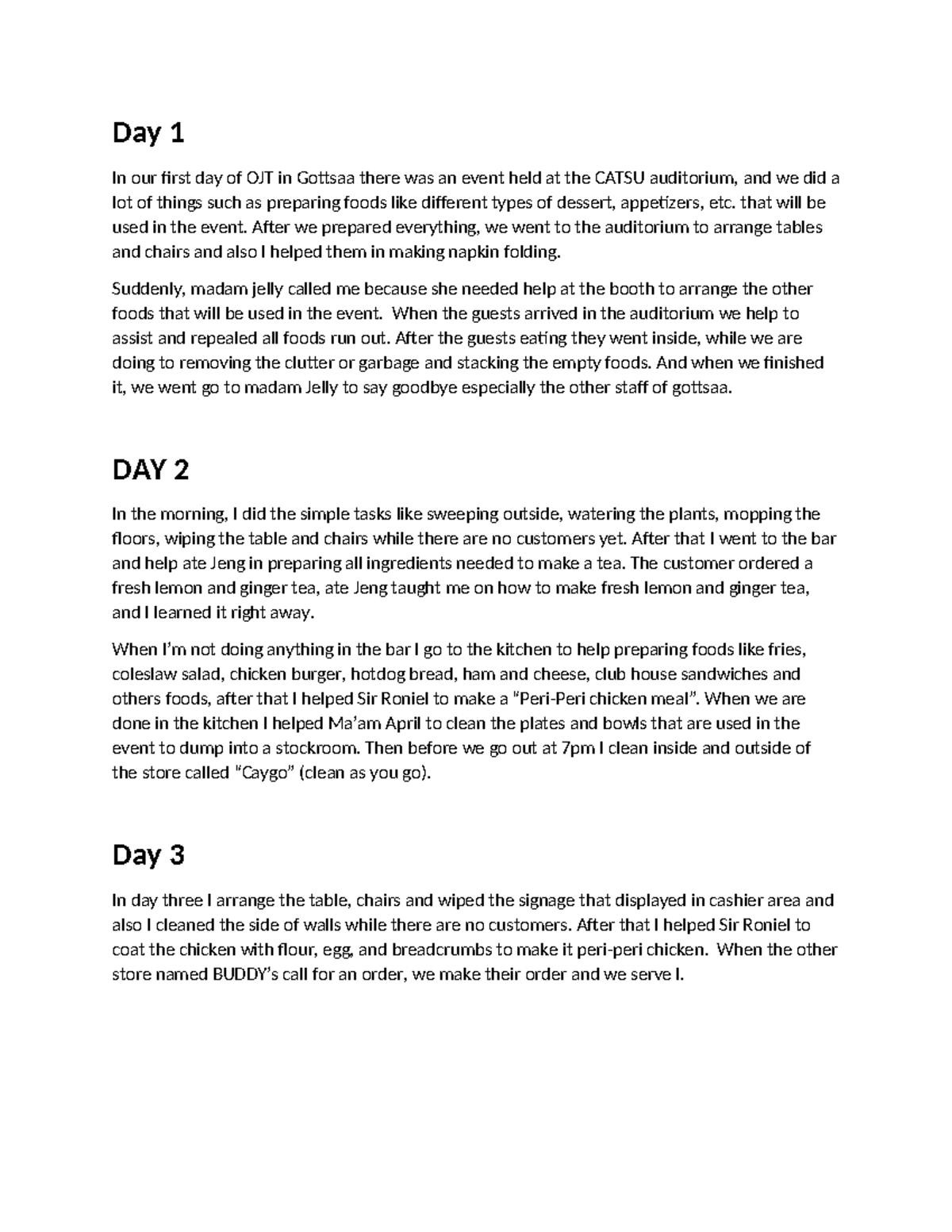 Day 1

In our first day of OJT in Gottsaa there was an event held at the CATSU auditorium, and we did a lot of things such as preparing foods like different types of dessert, appetizers, etc. that will be used in the event. After we prepared everything, we went to the auditorium to arrange tables and chairs and also I helped them in making napkin folding.

Suddenly, madam jelly called me because she needed help at the booth to arrange the other foods that will be used in the event. When the guests arrived in the auditorium we help to assist and repealed all foods run out. After the guests eating they went inside, while we are doing to removing the clutter or garbage and stacking the empty foods. And when we finished it, we went go to madam Jelly to say goodbye especially the other staff of gottsaa.

DAY 2

In the morning, I did the simple tasks like sweeping outside, watering the plants, mopping the floors, wiping the table and chairs while there are no customers yet. After that I went to the bar and help ate Jeng in preparing all ingredients needed to make a tea. The customer ordered a fresh lemon and ginger tea, ate Jeng taught me on how to make fresh lemon and ginger tea, and I learned it right away.

When I'm not doing anything in the bar I go to the kitchen to help preparing foods like fries, coleslaw salad, chicken burger, hotdog bread, ham and cheese, club house sandwiches and others foods, after that I helped Sir Roniel to make a "Peri-Peri chicken meal". When we are done in the kitchen I helped Ma'am April to clean the plates and bowls that are used in the event to dump into a stockroom. Then before we go out at 7pm I clean inside and outside of the store called "Caygo" (clean as you go).

Day 3

In day three I arrange the table, chairs and wiped the signage that displayed in cashier area and also I cleaned the side of walls while there are no customers. After that I helped Sir Roniel to coat the chicken with flour, egg, and breadcrumbs to make it peri-peri chicken. When the other store named BUDDY's call for an order, we make their order and we serve I.